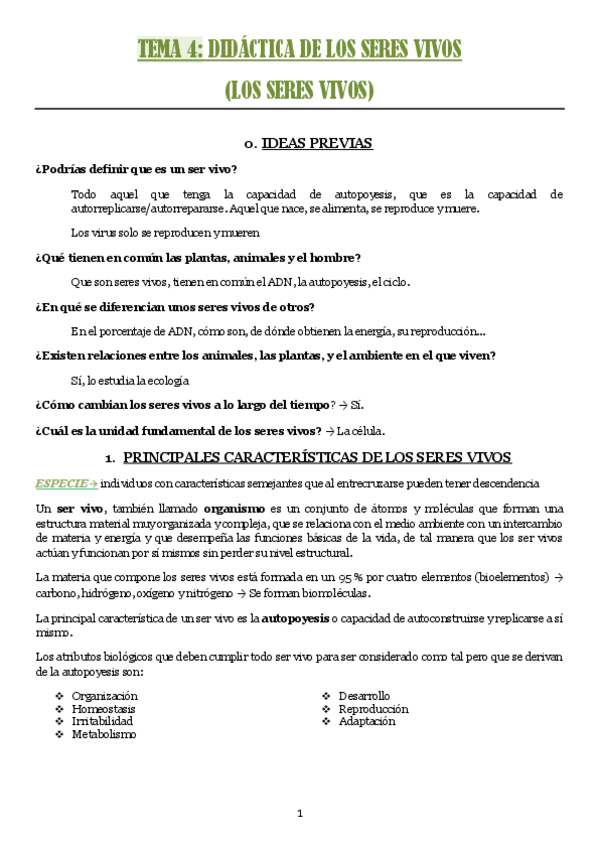 TEMA 4: DIDÁCTICA DE LOS SERES VIVOS
(LOS SERES VIVOS)

0. IDEAS PREVIAS

¿Podrías definir que es un ser vivo?

Todo aquel que tenga la capacidad de autopoyesis, que es la capacidad de autorreplicarse/autorrepararse. Aquel que nace, se alimenta, se reproduce y muere.

Los virus solo se reproducen y mueren

¿Qué tienen en común las plantas, animales y el hombre?

Que son seres vivos, tienen en común el ADN, la autopoyesis, el ciclo.

¿En qué se diferencian unos seres vivos de otros?

En el porcentaje de ADN, cómo son, de dónde obtienen la energía, su reproducción...

¿Existen relaciones entre los animales, las plantas, y el ambiente en el que viven?

Sí, lo estudia la ecología

¿Cómo cambian los seres vivos a lo largo del tiempo? → Sí.

¿Cuál es la unidad fundamental de los seres vivos? → La célula.

1. PRINCIPALES CARACTERÍSTICAS DE LOS SERES VIVOS

ESPECIE → individuos con características semejantes que al entrecruzarse pueden tener descendencia

Un ser vivo, también llamado organismo es un conjunto de átomos y moléculas que forman una estructura material muy organizada y compleja, que se relaciona con el medio ambiente con un intercambio de materia y energía y que desempeña las funciones básicas de la vida, de tal manera que los ser vivos actúan y funcionan por sí mismos sin perder su nivel estructural.

La materia que compone los seres vivos está formada en un 95 % por cuatro elementos (bioelementos) → carbono, hidrógeno, oxígeno y nitrógeno → Se forman biomoléculas.

La principal característica de un ser vivo es la autopoyesis o capacidad de autoconstruirse y replicarse a sí mismo.

Los atributos biológicos que deben cumplir todo ser vivo para ser considerado como tal pero que se derivan de la autopoyesis son:

❖ Organización
❖ Homeostasis
❖ Irritabilidad
❖ Metabolismo

❖ Desarrollo
❖ Reproducción
❖ Adaptación

1